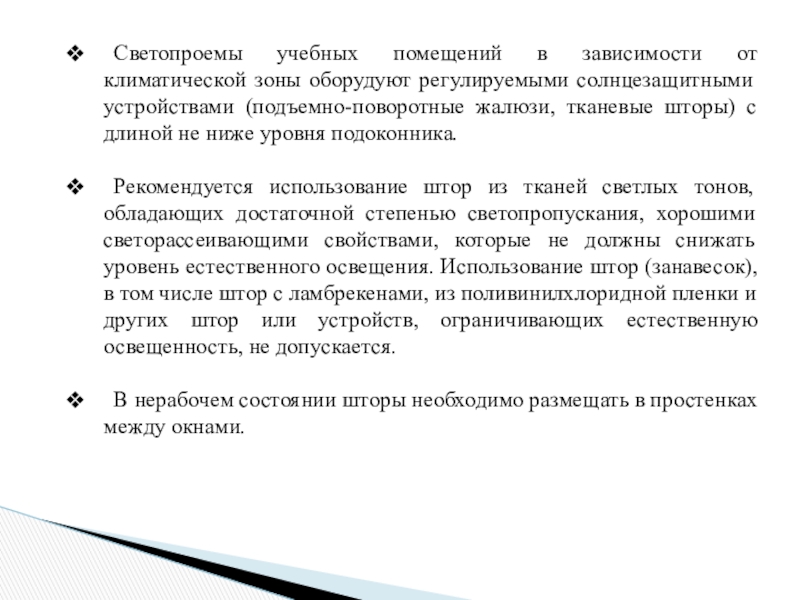 ❖ Светопроемы учебных помещений в зависимости от климатической зоны оборудуют регулируемыми солнцезащитными устройствами (подъемно-поворотные жалюзи, тканевые шторы) с длиной не ниже уровня подоконника.

❖ Рекомендуется использование штор из тканей светлых тонов, обладающих достаточной степенью светопропускания, хорошими светорассеивающими свойствами, которые не должны снижать уровень естественного освещения. Использование штор (занавесок), в том числе штор с ламбрекенами, из поливинилхлоридной пленки и других штор или устройств, ограничивающих естественную освещенность, не допускается.

❖ В нерабочем состоянии шторы необходимо размещать в простенках между окнами.